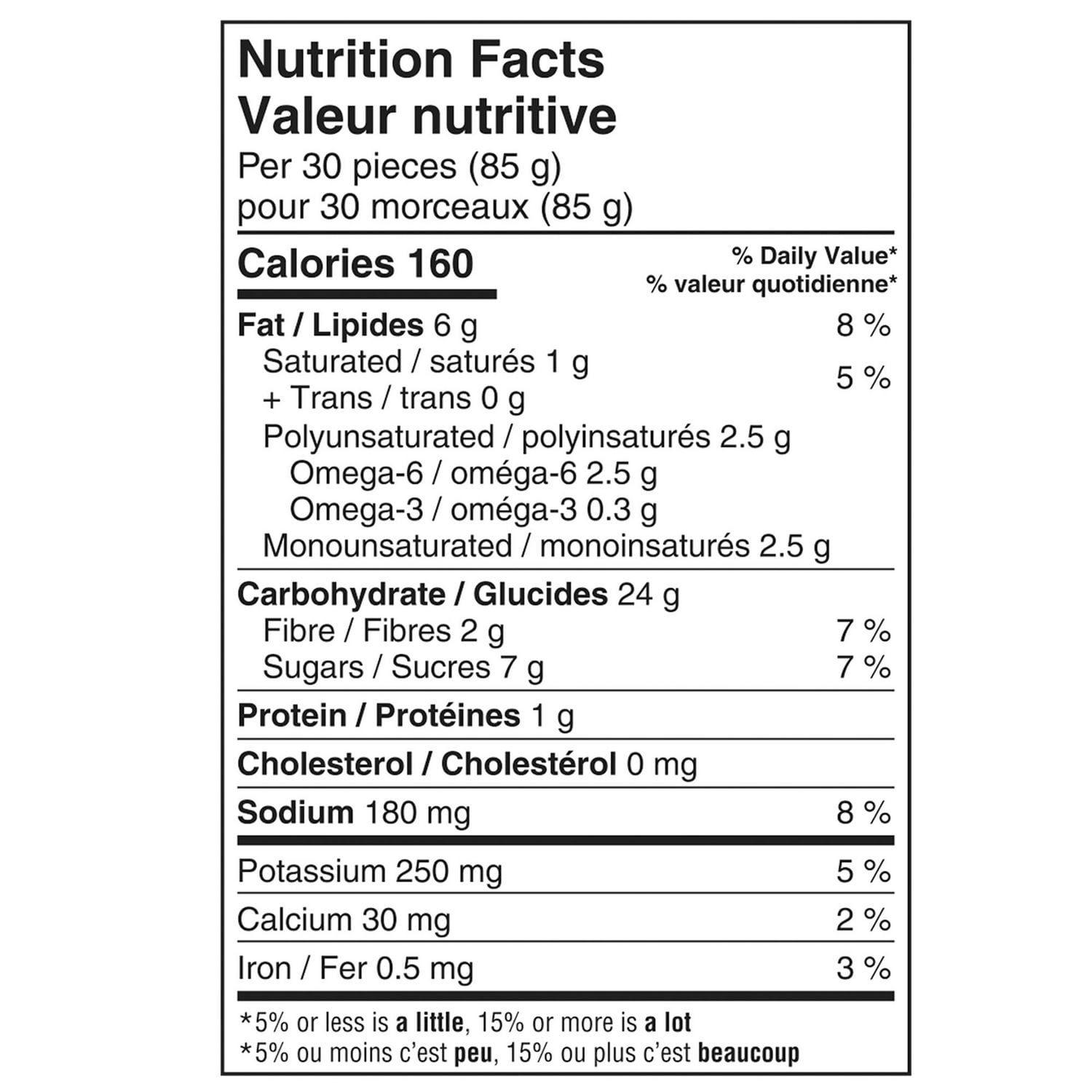 Nutrition Facts
Valeur nutritive
Per 30 pieces (85 g)
pour 30 morceaux (85 g)

Calories 160

% Daily Value*
% valeur quotidienne*

Fat / Lipides 6 g 8 %
Saturated / saturés 1 g
+ Trans / trans 0 g 5 %
Polyunsaturated / polyinsaturés 2.5 g
Omega-6 / oméga-6 2.5 g
Omega-3 / oméga-3 0.3 g
Monounsaturated / monoinsaturés 2.5 g

Carbohydrate / Glucides 24 g
Fibre / Fibres 2 g 7 %
Sugars / Sucres 7 g 7 %

Protein / Protéines 1 g

Cholesterol / Cholestérol 0 mg

Sodium 180 mg 8 %

Potassium 250 mg 5 %

Calcium 30 mg 2 %

Iron / Fer 0.5 mg 3 %

*5% or less is a little, 15% or more is a lot
*5% ou moins c'est peu, 15% ou plus c'est beaucoup